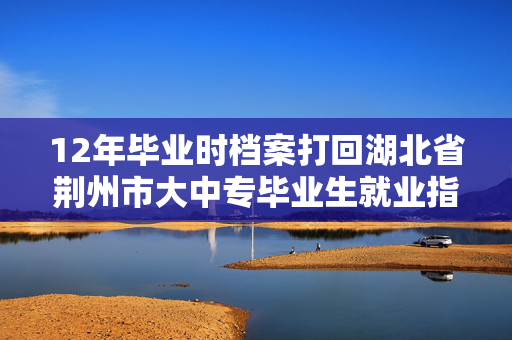 12年毕业时档案打回湖北省荆州市大中专毕业生就业指